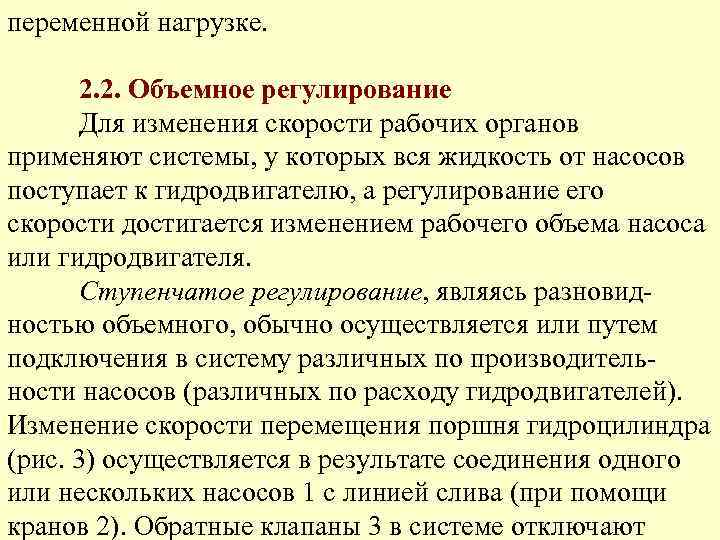 переменной нагрузке.

2.2. Объемное регулирование

Для изменения скорости рабочих органов применяют системы, у которых вся жидкость от насосов поступает к гидродвигателю, а регулирование его скорости достигается изменением рабочего объема насоса или гидродвигателя.

Ступенчатое регулирование, являясь разновидностью объемного, обычно осуществляется или путем подключения в систему различных по производительности насосов (различных по расходу гидродвигателей). Изменение скорости перемещения поршня гидроцилиндра (рис. 3) осуществляется в результате соединения одного или нескольких насосов 1 с линией слива (при помощи кранов 2). Обратные клапаны 3 в системе отключают